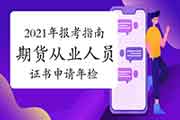 2021年报考指南
期货从业人员
证书申请年检